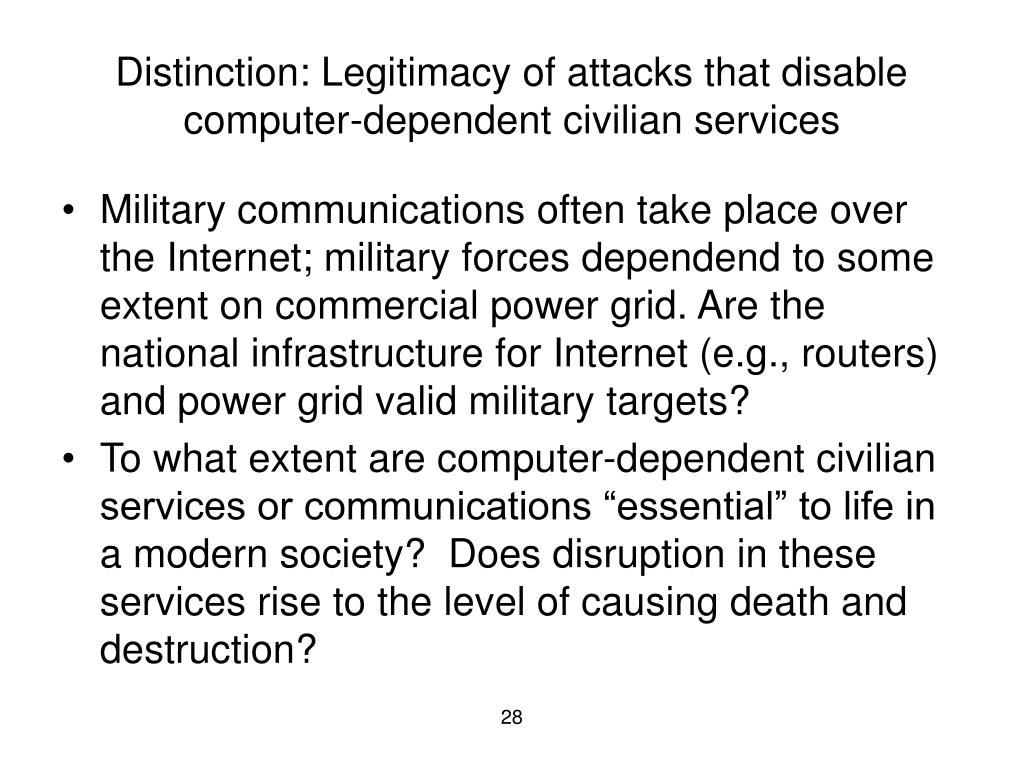 Distinction: Legitimacy of attacks that disable computer-dependent civilian services

• Military communications often take place over the Internet; military forces dependend to some extent on commercial power grid. Are the national infrastructure for Internet (e.g., routers) and power grid valid military targets?
• To what extent are computer-dependent civilian services or communications “essential” to life in a modern society? Does disruption in these services rise to the level of causing death and destruction?

28